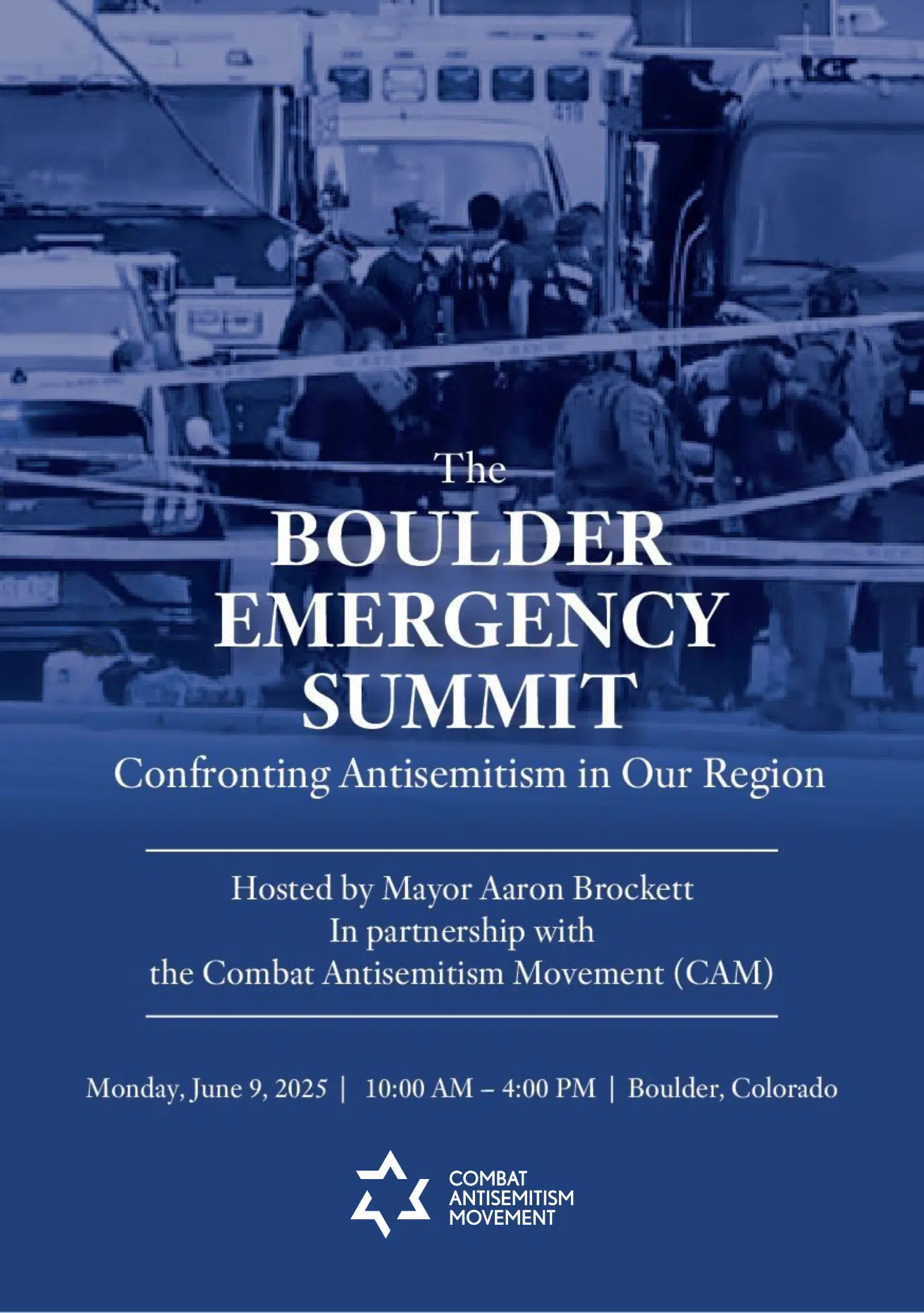 The
BOULDER
EMERGENCY
SUMMIT
Confronting Antisemitism in Our Region

Hosted by Mayor Aaron Brockett
In partnership with
the Combat Antisemitism Movement (CAM)

Monday, June 9, 2025 | 10:00 AM – 4:00 PM | Boulder, Colorado

COMBAT
ANTISEMITISM
MOVEMENT